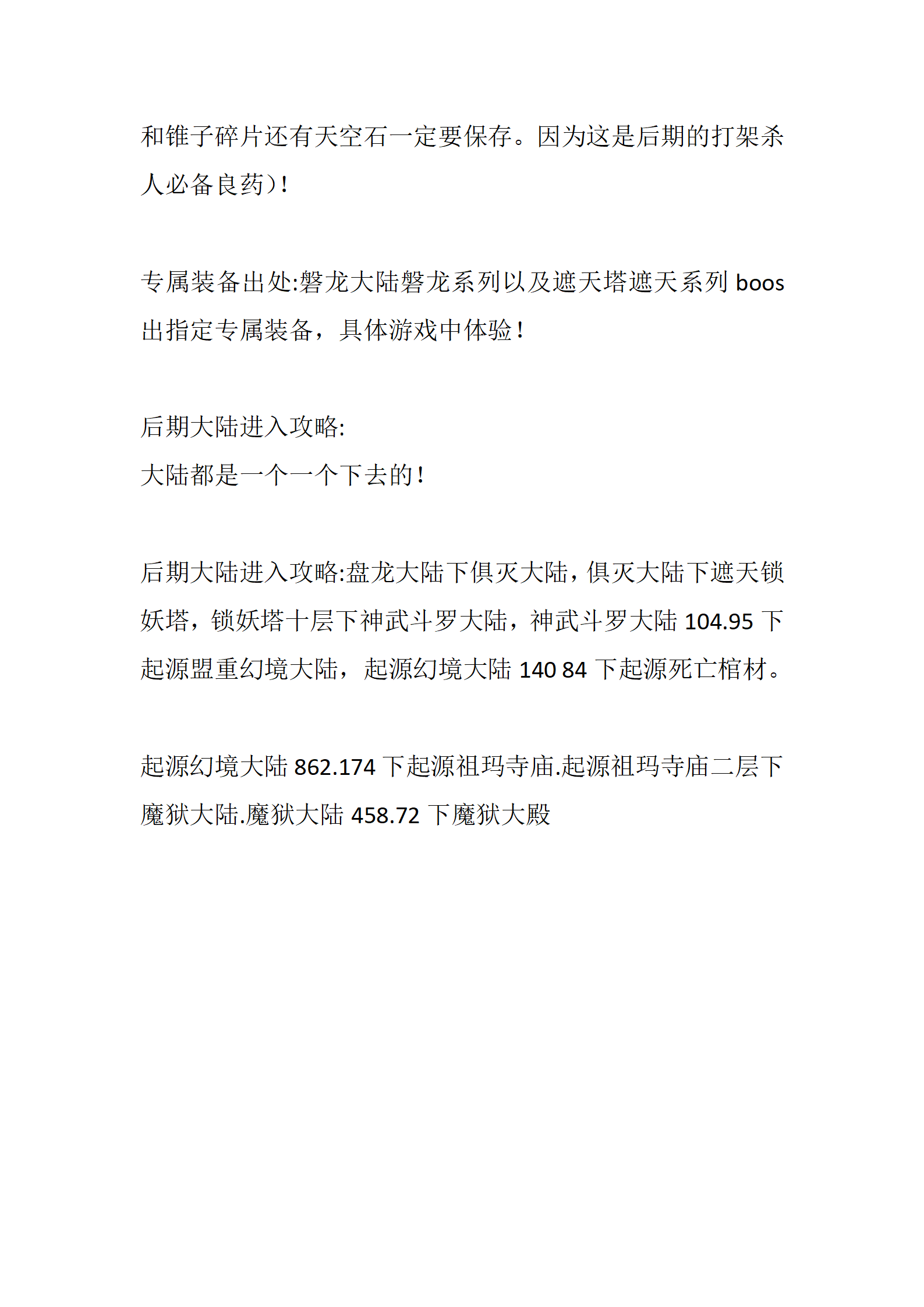 和锥子碎片还有天空石一定要保存。因为这是后期的打架杀人必备良药)!

专属装备出处:磐龙大陆磐龙系列以及遮天塔遮天系列 boos 出指定专属装备，具体游戏中体验!

后期大陆进入攻略:
大陆都是一个一个下去的!

后期大陆进入攻略:盘龙大陆下俱灭大陆，俱灭大陆下遮天锁妖塔，锁妖塔十层下神武斗罗大陆，神武斗罗大陆 104.95 下起源盟重幻境大陆，起源幻境大陆 140 84 下起源死亡棺材。

起源幻境大陆 862.174 下起源祖玛寺庙.起源祖玛寺庙二层下魔狱大陆.魔狱大陆 458.72 下魔狱大殿